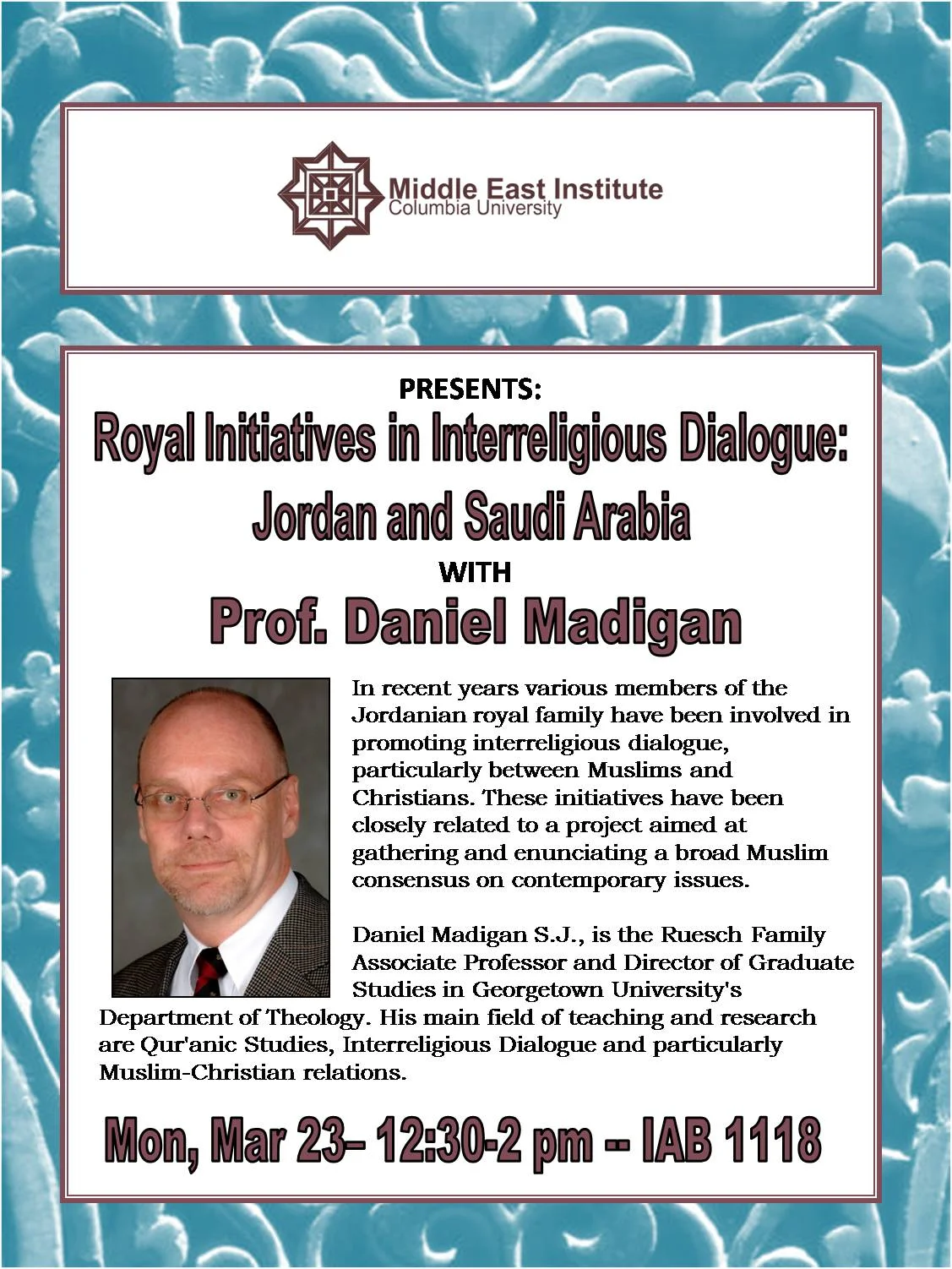 Middle East Institute
Columbia University

PRESENTS:

Royal Initiatives in Interreligious Dialogue: Jordan and Saudi Arabia

WITH

Prof. Daniel Madigan

In recent years various members of the Jordanian royal family have been involved in promoting interreligious dialogue, particularly between Muslims and Christians. These initiatives have been closely related to a project aimed at gathering and enunciating a broad Muslim consensus on contemporary issues.

Daniel Madigan S.J., is the Ruesch Family Associate Professor and Director of Graduate Studies in Georgetown University's Department of Theology. His main field of teaching and research are Qur'anic Studies, Interreligious Dialogue and particularly Muslim-Christian relations.

Mon, Mar 23– 12:30-2 pm -- IAB 1118